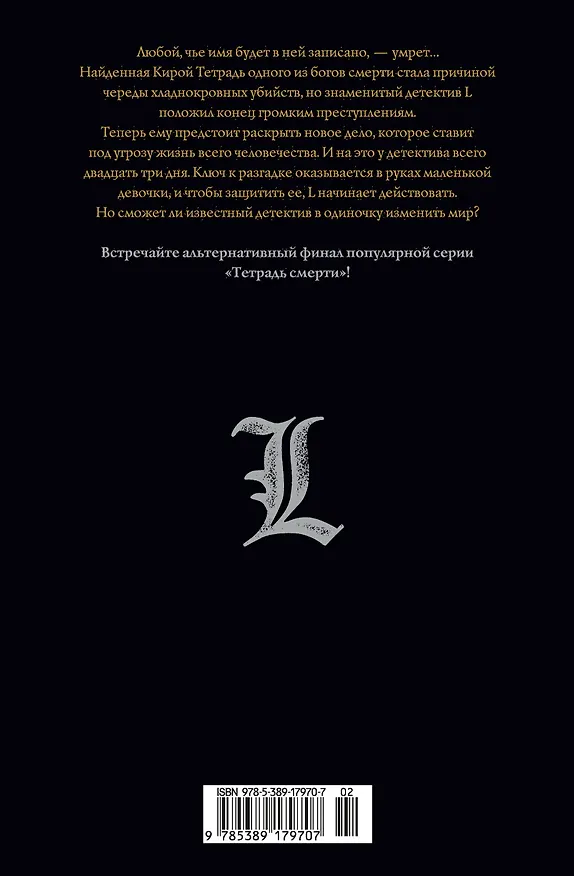 Любой, чье имя будет в ней записано, — умрет... Найденная Кирой Тетрадь одного из богов смерти стала причиной череды хладнокровных убийств, но знаменитый детектив L положил конец громким преступлениям.

Теперь ему предстоит раскрыть новое дело, которое ставит под угрозу жизнь всего человечества. И на это у детектива всего двадцать три дня. Ключ к разгадке оказывается в руках маленькой девочки, и чтобы защитить ее, L начинает действовать.

Но сможет ли известный детектив в одиночку изменить мир?

Встречайте альтернативный финал популярной серии «Тетрадь смерти»!

L

ISBN 978-5-389-17970-7 02

9 785389 179707